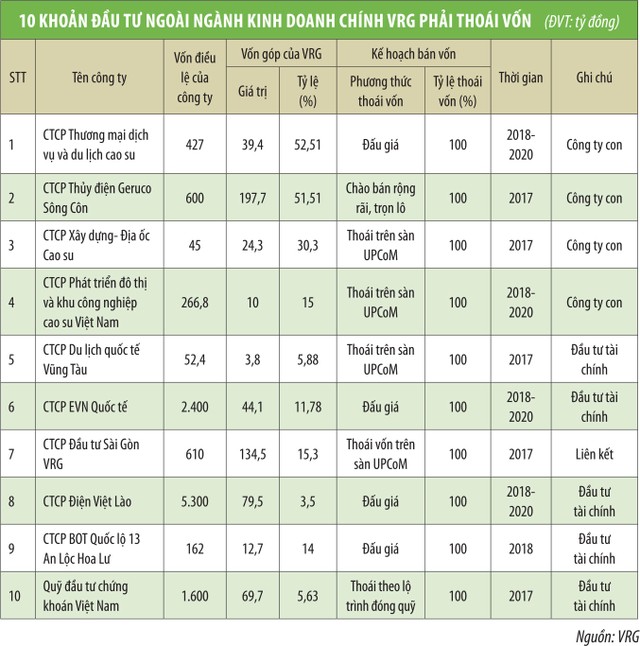 10 KHOẢN ĐẦU TƯ NGOÀI NGÀNH KINH DOANH CHÍNH VRG PHẢI THOÁI VỐN (ĐVT: tỷ đồng)

| STT | Tên công ty | Vốn điều lệ của công ty | Vốn góp của VRG: Giá trị | Vốn góp của VRG: Tỷ lệ (%) | Kế hoạch bán vốn: Phương thức thoái vốn | Kế hoạch bán vốn: Tỷ lệ thoái vốn (%) | Thời gian | Ghi chú |
|---|---|---|---|---|---|---|---|---|
| 1 | CTCP Thương mại dịch vụ và du lịch cao su | 427 | 39,4 | 52,51 | Đấu giá | 100 | 2018-2020 | Công ty con |
| 2 | CTCP Thủy điện Geruco Sông Côn | 600 | 197,7 | 51,51 | Chào bán rộng rãi, trọn lô | 100 | 2017 | Công ty con |
| 3 | CTCP Xây dựng- Địa ốc Cao su | 45 | 24,3 | 30,3 | Thoái trên sàn UPCoM | 100 | 2017 | Công ty con |
| 4 | CTCP Phát triển đô thị và khu công nghiệp cao su Việt Nam | 266,8 | 10 | 15 | Thoái trên sàn UPCoM | 100 | 2018-2020 | Công ty con |
| 5 | CTCP Du lịch quốc tế Vũng Tàu | 52,4 | 3,8 | 5,88 | Thoái trên sàn UPCoM | 100 | 2017 | Đầu tư tài chính |
| 6 | CTCP EVN Quốc tế | 2.400 | 44,1 | 11,78 | Đấu giá | 100 | 2018-2020 | Đầu tư tài chính |
| 7 | CTCP Đầu tư Sài Gòn VRG | 610 | 134,5 | 15,3 | Thoái vốn trên sàn UPCoM | 100 | 2017 | Liên kết |
| 8 | CTCP Điện Việt Lào | 5.300 | 79,5 | 3,5 | Đấu giá | 100 | 2018-2020 | Đầu tư tài chính |
| 9 | CTCP BOT Quốc lộ 13 An Lộc Hoa Lư | 162 | 12,7 | 14 | Đấu giá | 100 | 2018 | Đầu tư tài chính |
| 10 | Quỹ đầu tư chứng khoán Việt Nam | 1.600 | 69,7 | 5,63 | Thoái theo lộ trình đóng quỹ | 100 | 2017 | Đầu tư tài chính |

Nguồn: VRG